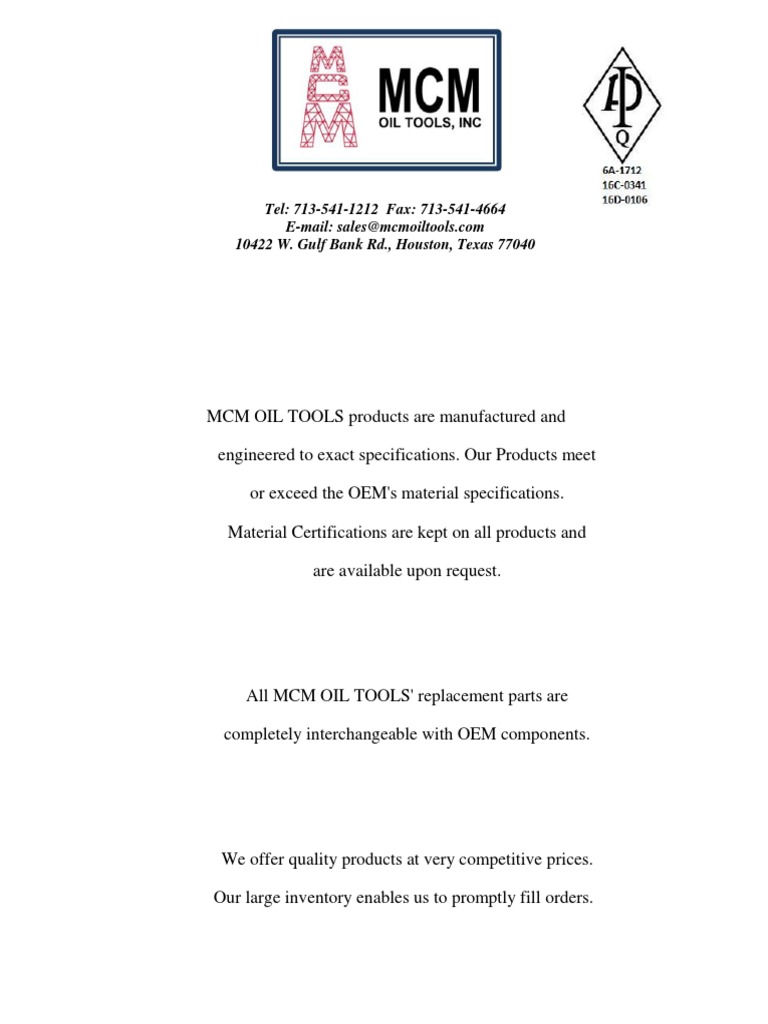 MCM
MCM
OIL TOOLS, INC

API
Q
6A-1712
16C-0341
16D-0106

Tel: 713-541-1212 Fax: 713-541-4664
E-mail: sales@mcmoiltools.com
10422 W. Gulf Bank Rd., Houston, Texas 77040

MCM OIL TOOLS products are manufactured and engineered to exact specifications. Our Products meet or exceed the OEM's material specifications. Material Certifications are kept on all products and are available upon request.

All MCM OIL TOOLS' replacement parts are completely interchangeable with OEM components.

We offer quality products at very competitive prices. Our large inventory enables us to promptly fill orders.